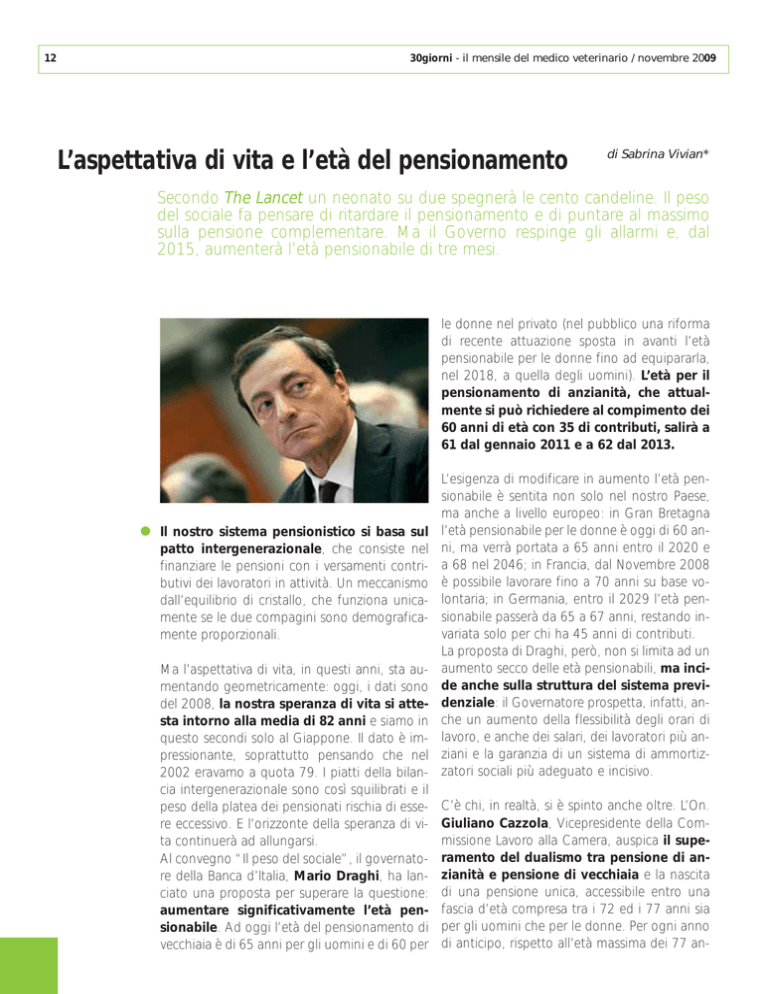 12

30giorni - il mensile del medico veterinario / novembre 2009

L'aspettativa di vita e l'età del pensionamento

di Sabrina Vivian*

Secondo The Lancet un neonato su due spegnerà le cento candeline. Il peso del sociale fa pensare di ritardare il pensionamento e di puntare al massimo sulla pensione complementare. Ma il Governo respinge gli allarmi e, dal 2015, aumenterà l'età pensionabile di tre mesi.

Il nostro sistema pensionistico si basa sul patto intergenerazionale, che consiste nel finanziare le pensioni con i versamenti contributivi dei lavoratori in attività. Un meccanismo dall'equilibrio di cristallo, che funziona unicamente se le due compagini sono demograficamente proporzionali.

Ma l'aspettativa di vita, in questi anni, sta aumentando geometricamente: oggi, i dati sono del 2008, la nostra speranza di vita si attesta intorno alla media di 82 anni e siamo in questo secondi solo al Giappone. Il dato è impressionante, soprattutto pensando che nel 2002 eravamo a quota 79. I piatti della bilancia intergenerazionale sono così squilibrati e il peso della platea dei pensionati rischia di essere eccessivo. E l'orizzonte della speranza di vita continuerà ad allungarsi.
Al convegno "Il peso del sociale", il governatore della Banca d'Italia, Mario Draghi, ha lanciato una proposta per superare la questione: aumentare significativamente l'età pensionabile. Ad oggi l'età del pensionamento di vecchiaia è di 65 anni per gli uomini e di 60 per le donne nel privato (nel pubblico una riforma di recente attuazione sposta in avanti l'età pensionabile per le donne fino ad equipararla, nel 2018, a quella degli uomini). L'età per il pensionamento di anzianità, che attualmente si può richiedere al compimento dei 60 anni di età con 35 di contributi, salirà a 61 dal gennaio 2011 e a 62 dal 2013.

L'esigenza di modificare in aumento l'età pensionabile è sentita non solo nel nostro Paese, ma anche a livello europeo: in Gran Bretagna l'età pensionabile per le donne è oggi di 60 anni, ma verrà portata a 65 anni entro il 2020 e a 68 nel 2046; in Francia, dal Novembre 2008 è possibile lavorare fino a 70 anni su base volontaria; in Germania, entro il 2029 l'età pensionabile passerà da 65 a 67 anni, restando invariata solo per chi ha 45 anni di contributi.
La proposta di Draghi, però, non si limita ad un aumento secco delle età pensionabili, ma incide anche sulla struttura del sistema previdenziale: il Governatore prospetta, infatti, anche un aumento della flessibilità degli orari di lavoro, e anche dei salari, dei lavoratori più anziani e la garanzia di un sistema di ammortizzatori sociali più adeguato e incisivo.

C'è chi, in realtà, si è spinto anche oltre. L'On. Giuliano Cazzola, Vicepresidente della Commissione Lavoro alla Camera, auspica il superamento del dualismo tra pensione di anzianità e pensione di vecchiaia e la nascita di una pensione unica, accessibile entro una fascia d'età compresa tra i 72 ed i 77 anni sia per gli uomini che per le donne. Per ogni anno di anticipo, rispetto all'età massima dei 77 an-